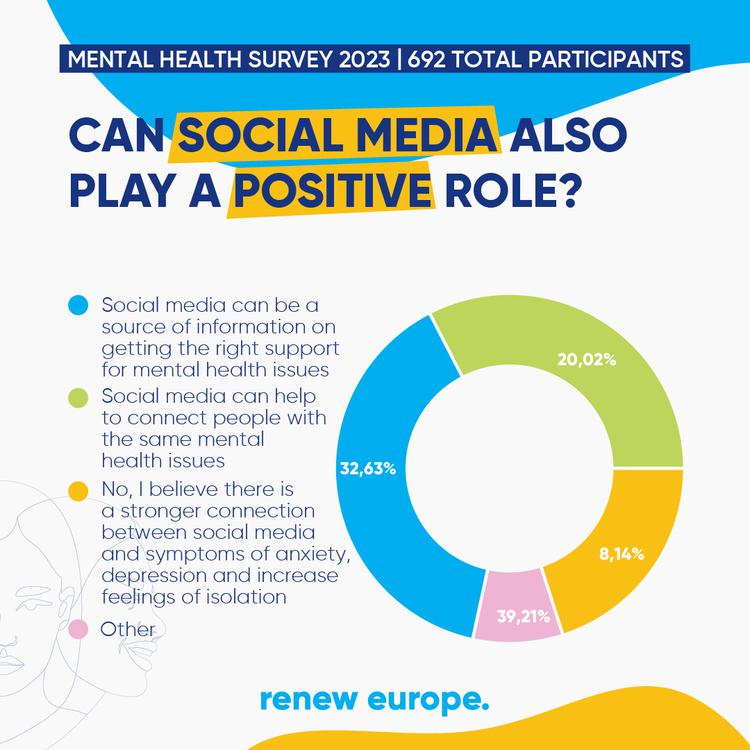 MENTAL HEALTH SURVEY 2023 | 692 TOTAL PARTICIPANTS

CAN SOCIAL MEDIA ALSO PLAY A POSITIVE ROLE?

Social media can be a source of information on getting the right support for mental health issues

Social media can help to connect people with the same mental health issues

No, I believe there is a stronger connection between social media and symptoms of anxiety, depression and increase feelings of isolation

Other

20,02%

32,63%

8,14%

39,21%

renew europe.